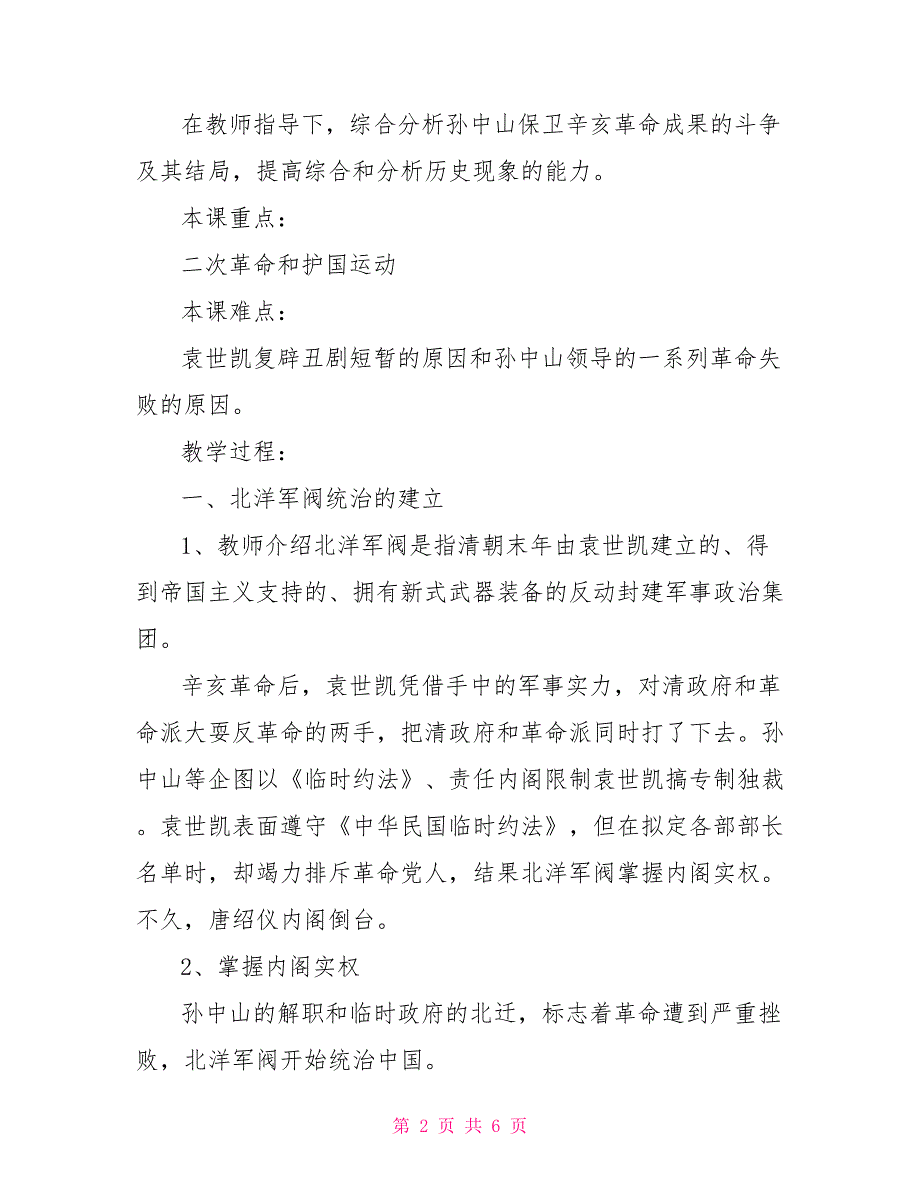 在教师指导下，综合分析孙中山保卫辛亥革命成果的斗争及其结局，提高综合和分析历史现象的能力。

本课重点：

二次革命和护国运动

本课难点：

袁世凯复辟丑剧短暂的原因和孙中山领导的一系列革命失败的原因。

教学过程：

一、北洋军阀统治的建立

1、教师介绍北洋军阀是指清朝末年由袁世凯建立的、得到帝国主义支持的、拥有新式武器装备的反动封建军事政治集团。

辛亥革命后，袁世凯凭借手中的军事实力，对清政府和革命派大耍反革命的两手，把清政府和革命派同时打了下去。孙中山等企图以《临时约法》、责任内阁限制袁世凯搞专制独裁。袁世凯表面遵守《中华民国临时约法》，但在拟定各部部长名单时，却竭力排斥革命党人，结果北洋军阀掌握内阁实权。不久，唐绍仪内阁倒台。

2、掌握内阁实权

孙中山的解职和临时政府的北迁，标志着革命遭到严重挫败，北洋军阀开始统治中国。

第 2 页 共 6 页